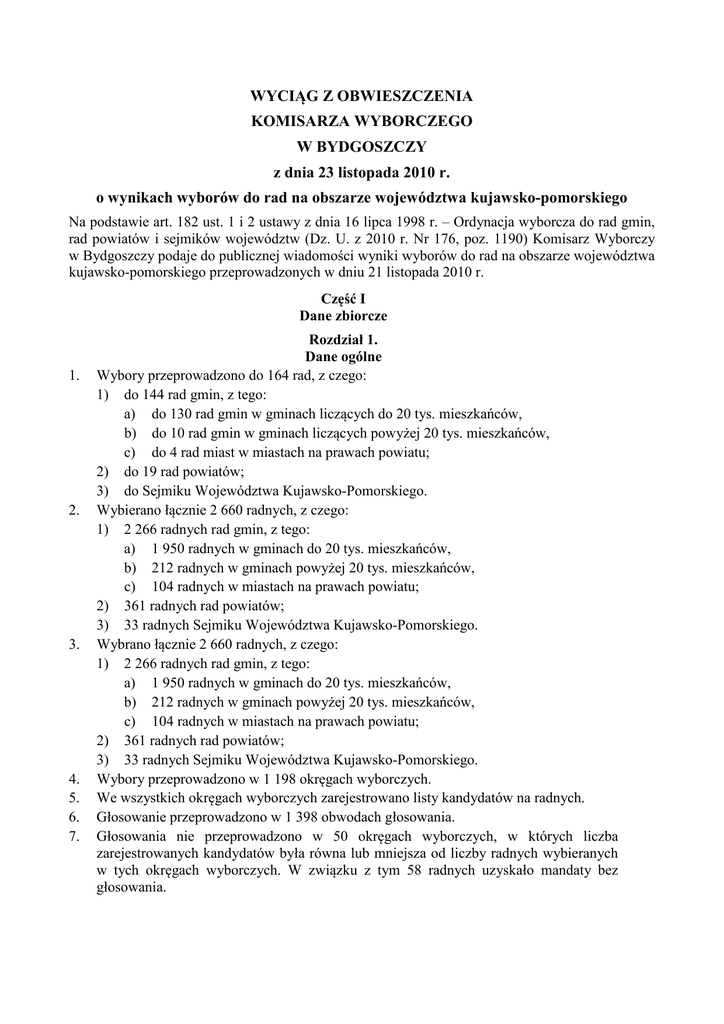 WYCIĄG Z OBWIESZCZENIA
KOMISARZA WYBORCZEGO
W BYDGOSZCZY
z dnia 23 listopada 2010 r.
o wynikach wyborów do rad na obszarze województwa kujawsko-pomorskiego

Na podstawie art. 182 ust. 1 i 2 ustawy z dnia 16 lipca 1998 r. – Ordynacja wyborcza do rad gmin, rad powiatów i sejmików województw (Dz. U. z 2010 r. Nr 176, poz. 1190) Komisarz Wyborczy w Bydgoszczy podaje do publicznej wiadomości wyniki wyborów do rad na obszarze województwa kujawsko-pomorskiego przeprowadzonych w dniu 21 listopada 2010 r.

Część I
Dane zbiorcze

Rozdział 1.
Dane ogólne

1. Wybory przeprowadzono do 164 rad, z czego:
1) do 144 rad gmin, z tego:
a) do 130 rad gmin w gminach liczących do 20 tys. mieszkańców,
b) do 10 rad gmin w gminach liczących powyżej 20 tys. mieszkańców,
c) do 4 rad miast w miastach na prawach powiatu;
2) do 19 rad powiatów;
3) do Sejmiku Województwa Kujawsko-Pomorskiego.
2. Wybierano łącznie 2 660 radnych, z czego:
1) 2 266 radnych rad gmin, z tego:
a) 1 950 radnych w gminach do 20 tys. mieszkańców,
b) 212 radnych w gminach powyżej 20 tys. mieszkańców,
c) 104 radnych w miastach na prawach powiatu;
2) 361 radnych rad powiatów;
3) 33 radnych Sejmiku Województwa Kujawsko-Pomorskiego.
3. Wybrano łącznie 2 660 radnych, z czego:
1) 2 266 radnych rad gmin, z tego:
a) 1 950 radnych w gminach do 20 tys. mieszkańców,
b) 212 radnych w gminach powyżej 20 tys. mieszkańców,
c) 104 radnych w miastach na prawach powiatu;
2) 361 radnych rad powiatów;
3) 33 radnych Sejmiku Województwa Kujawsko-Pomorskiego.
4. Wybory przeprowadzono w 1 198 okręgach wyborczych.
5. We wszystkich okręgach wyborczych zarejestrowano listy kandydatów na radnych.
6. Głosowanie przeprowadzono w 1 398 obwodach głosowania.
7. Głosowania nie przeprowadzono w 50 okręgach wyborczych, w których liczba zarejestrowanych kandydatów była równa lub mniejsza od liczby radnych wybieranych w tych okręgach wyborczych. W związku z tym 58 radnych uzyskało mandaty bez głosowania.